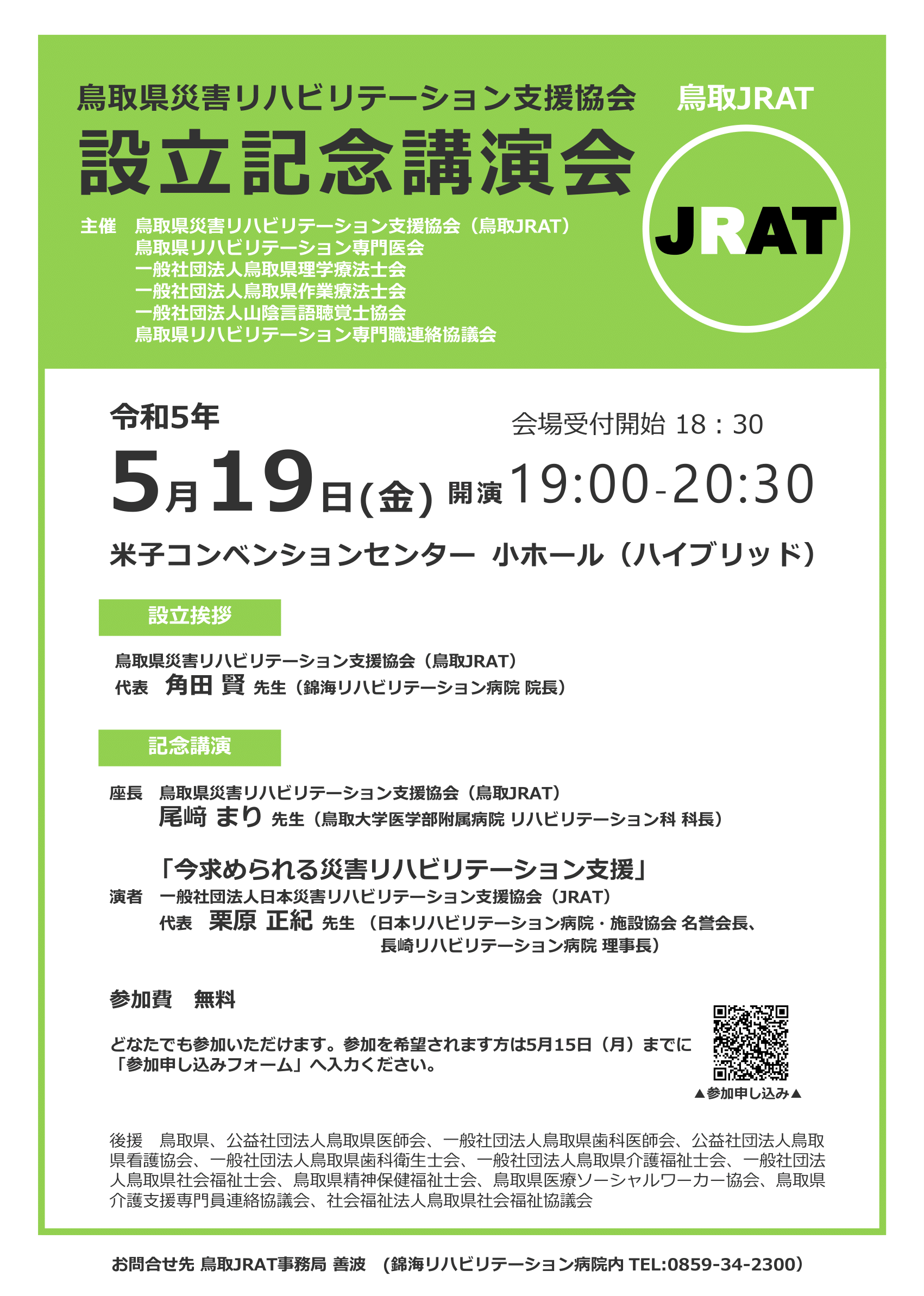 鳥取県災害リハビリテーション支援協会

鳥取JRAT

設立記念講演会

JRAT

主催　鳥取県災害リハビリテーション支援協会（鳥取JRAT）
鳥取県リハビリテーション専門医会
一般社団法人鳥取県理学療法士会
一般社団法人鳥取県作業療法士会
一般社団法人山陰言語聴覚士協会
鳥取県リハビリテーション専門職連絡協議会

令和5年

会場受付開始 18：30

5月19日(金) 開演 19:00-20:30

米子コンベンションセンター 小ホール（ハイブリッド）

設立挨拶

鳥取県災害リハビリテーション支援協会（鳥取JRAT）
代表　角田 賢 先生（錦海リハビリテーション病院 院長）

記念講演

座長　鳥取県災害リハビリテーション支援協会（鳥取JRAT）
尾﨑 まり 先生（鳥取大学医学部附属病院 リハビリテーション科 科長）

「今求められる災害リハビリテーション支援」

演者　一般社団法人日本災害リハビリテーション支援協会（JRAT）
代表　栗原 正紀 先生（日本リハビリテーション病院・施設協会 名誉会長、長崎リハビリテーション病院 理事長）

参加費　無料

どなたでも参加いただけます。参加を希望されます方は5月15日（月）までに「参加申し込みフォーム」へ入力ください。

▲参加申し込み▲

後援　鳥取県、公益社団法人鳥取県医師会、一般社団法人鳥取県歯科医師会、公益社団法人鳥取県看護協会、一般社団法人鳥取県歯科衛生士会、一般社団法人鳥取県介護福祉士会、一般社団法人鳥取県社会福祉士会、鳥取県精神保健福祉士会、鳥取県医療ソーシャルワーカー協会、鳥取県介護支援専門員連絡協議会、社会福祉法人鳥取県社会福祉協議会

お問合せ先 鳥取JRAT事務局 善波　（錦海リハビリテーション病院内 TEL:0859-34-2300）